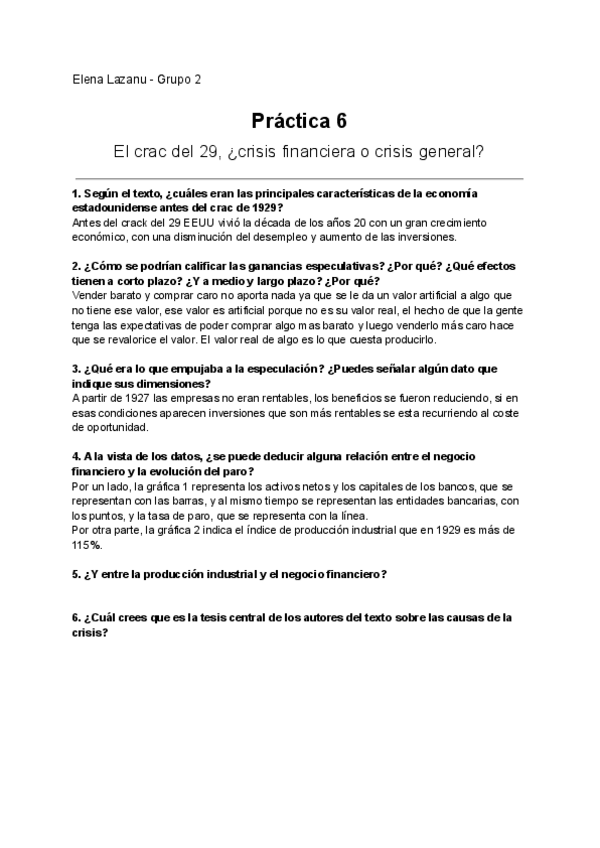 Elena Lazanu - Grupo 2

Práctica 6

El crac del 29, ¿crisis financiera o crisis general?

1. Según el texto, ¿cuáles eran las principales características de la economía estadounidense antes del crac de 1929?
Antes del crack del 29 EEUU vivió la década de los años 20 con un gran crecimiento económico, con una disminución del desempleo y aumento de las inversiones.

2. ¿Cómo se podrían calificar las ganancias especulativas? ¿Por qué? ¿Qué efectos tienen a corto plazo? ¿Y a medio y largo plazo? ¿Por qué?
Vender barato y comprar caro no aporta nada ya que se le da un valor artificial a algo que no tiene ese valor, ese valor es artificial porque no es su valor real, el hecho de que la gente tenga las expectativas de poder comprar algo mas barato y luego venderlo más caro hace que se revalorice el valor. El valor real de algo es lo que cuesta producirlo.

3. ¿Qué era lo que empujaba a la especulación? ¿Puedes señalar algún dato que indique sus dimensiones?
A partir de 1927 las empresas no eran rentables, los beneficios se fueron reduciendo, si en esas condiciones aparecen inversiones que son más rentables se esta recurriendo al coste de oportunidad.

4. A la vista de los datos, ¿se puede deducir alguna relación entre el negocio financiero y la evolución del paro?
Por un lado, la gráfica 1 representa los activos netos y los capitales de los bancos, que se representan con las barras, y al mismo tiempo se representan las entidades bancarias, con los puntos, y la tasa de paro, que se representa con la línea.
Por otra parte, la gráfica 2 indica el índice de producción industrial que en 1929 es más de 115%.

5. ¿Y entre la producción industrial y el negocio financiero?

6. ¿Cuál crees que es la tesis central de los autores del texto sobre las causas de la crisis?